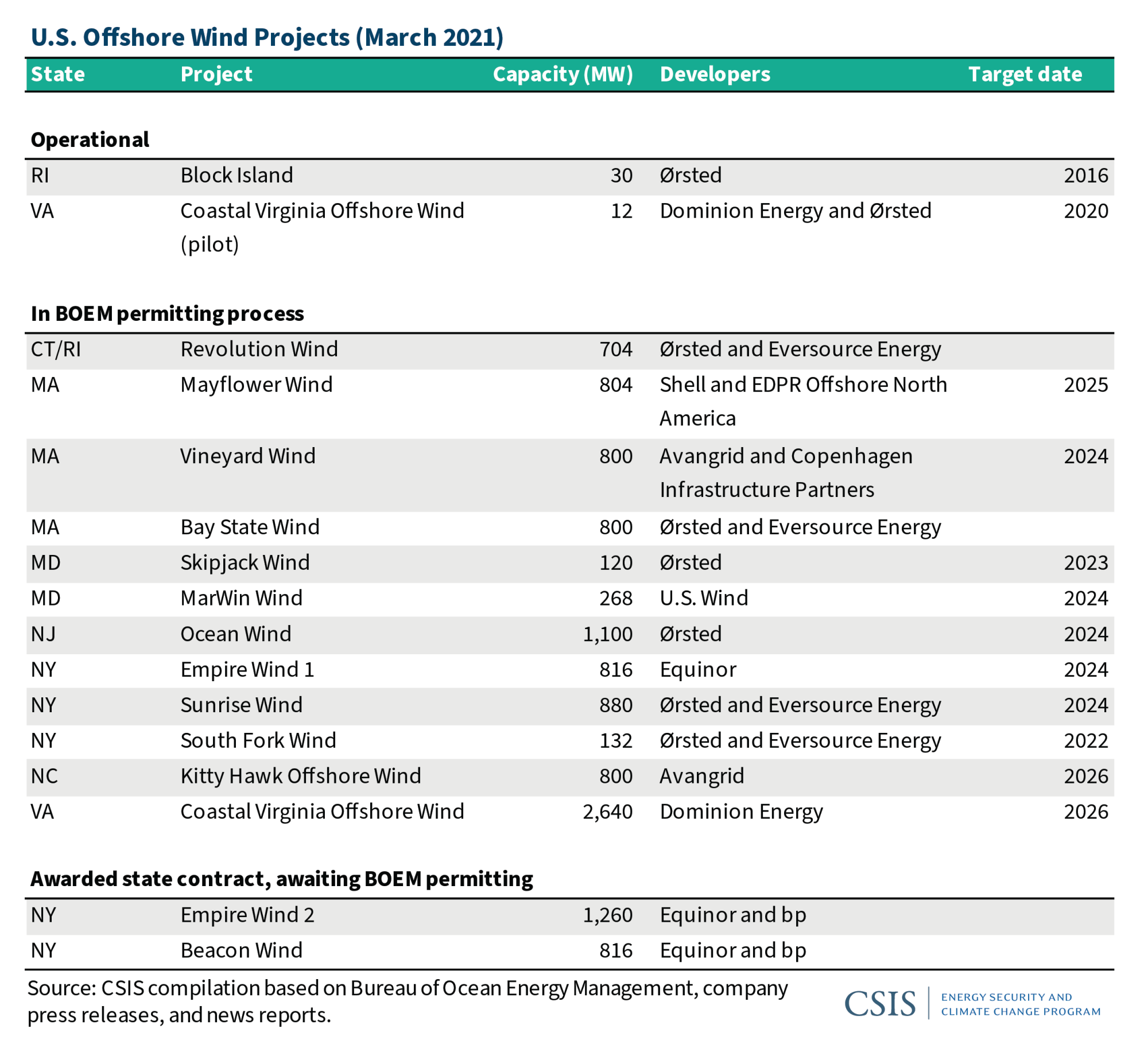 U.S. Offshore Wind Projects (March 2021)

| State | Project | Capacity (MW) | Developers | Target date |
|---|---|---|---|---|
| **Operational** | | | | |
| RI | Block Island | 30 | Ørsted | 2016 |
| VA | Coastal Virginia Offshore Wind (pilot) | 12 | Dominion Energy and Ørsted | 2020 |
| **In BOEM permitting process** | | | | |
| CT/RI | Revolution Wind | 704 | Ørsted and Eversource Energy | |
| MA | Mayflower Wind | 804 | Shell and EDPR Offshore North America | 2025 |
| MA | Vineyard Wind | 800 | Avangrid and Copenhagen Infrastructure Partners | 2024 |
| MA | Bay State Wind | 800 | Ørsted and Eversource Energy | |
| MD | Skipjack Wind | 120 | Ørsted | 2023 |
| MD | MarWin Wind | 268 | U.S. Wind | 2024 |
| NJ | Ocean Wind | 1,100 | Ørsted | 2024 |
| NY | Empire Wind 1 | 816 | Equinor | 2024 |
| NY | Sunrise Wind | 880 | Ørsted and Eversource Energy | 2024 |
| NY | South Fork Wind | 132 | Ørsted and Eversource Energy | 2022 |
| NC | Kitty Hawk Offshore Wind | 800 | Avangrid | 2026 |
| VA | Coastal Virginia Offshore Wind | 2,640 | Dominion Energy | 2026 |
| **Awarded state contract, awaiting BOEM permitting** | | | | |
| NY | Empire Wind 2 | 1,260 | Equinor and bp | |
| NY | Beacon Wind | 816 | Equinor and bp | |

Source: CSIS compilation based on Bureau of Ocean Energy Management, company press releases, and news reports.

CSIS | ENERGY SECURITY AND CLIMATE CHANGE PROGRAM